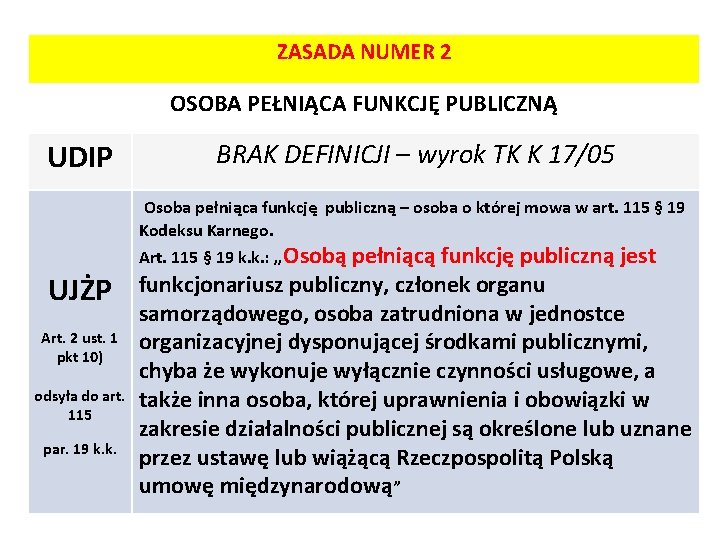 ZASADA NUMER 2

OSOBA PEŁNIĄCA FUNKCJĘ PUBLICZNĄ

| UDIP | BRAK DEFINICJI – wyrok TK K 17/05 |
|---|---|
| UJŻP Art. 2 ust. 1 pkt 10) odsyła do art. 115 par. 19 k.k. | Osoba pełniąca funkcję publiczną – osoba o której mowa w art. 115 § 19 Kodeksu Karnego. Art. 115 § 19 k.k.: „Osobą pełniącą funkcję publiczną jest funkcjonariusz publiczny, członek organu samorządowego, osoba zatrudniona w jednostce organizacyjnej dysponującej środkami publicznymi, chyba że wykonuje wyłącznie czynności usługowe, a także inna osoba, której uprawnienia i obowiązki w zakresie działalności publicznej są określone lub uznane przez ustawę lub wiążącą Rzeczpospolitą Polską umowę międzynarodową" |